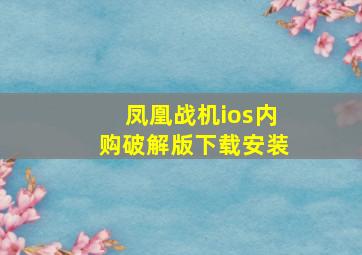 凤凰战机ios内购破解版下载安装